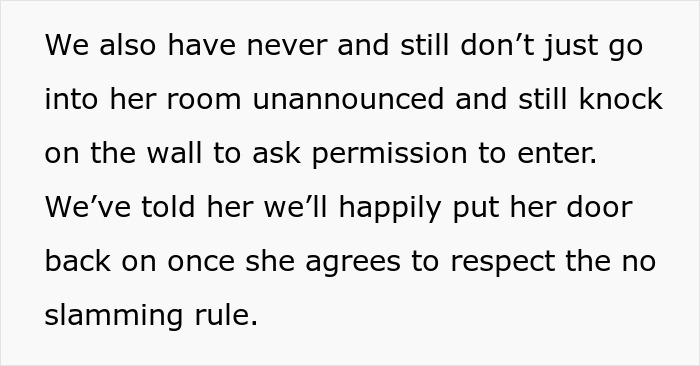 We also have never and still don’t just go into her room unannounced and still knock on the wall to ask permission to enter. We’ve told her we’ll happily put her door back on once she agrees to respect the no slamming rule.